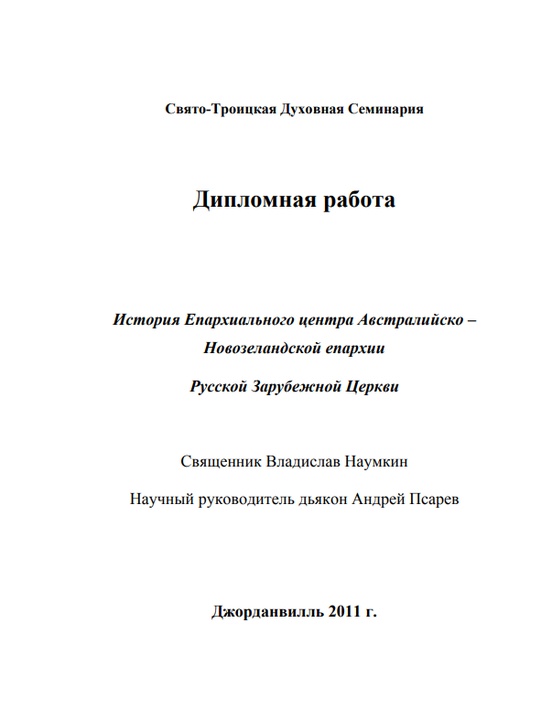 Свято-Троицкая Духовная Семинария

Дипломная работа

История Епархиального центра Австралийско – Новозеландской епархии

Русской Зарубежной Церкви

Священник Владислав Наумкин

Научный руководитель дьякон Андрей Псарев

Джорданвилль 2011 г.